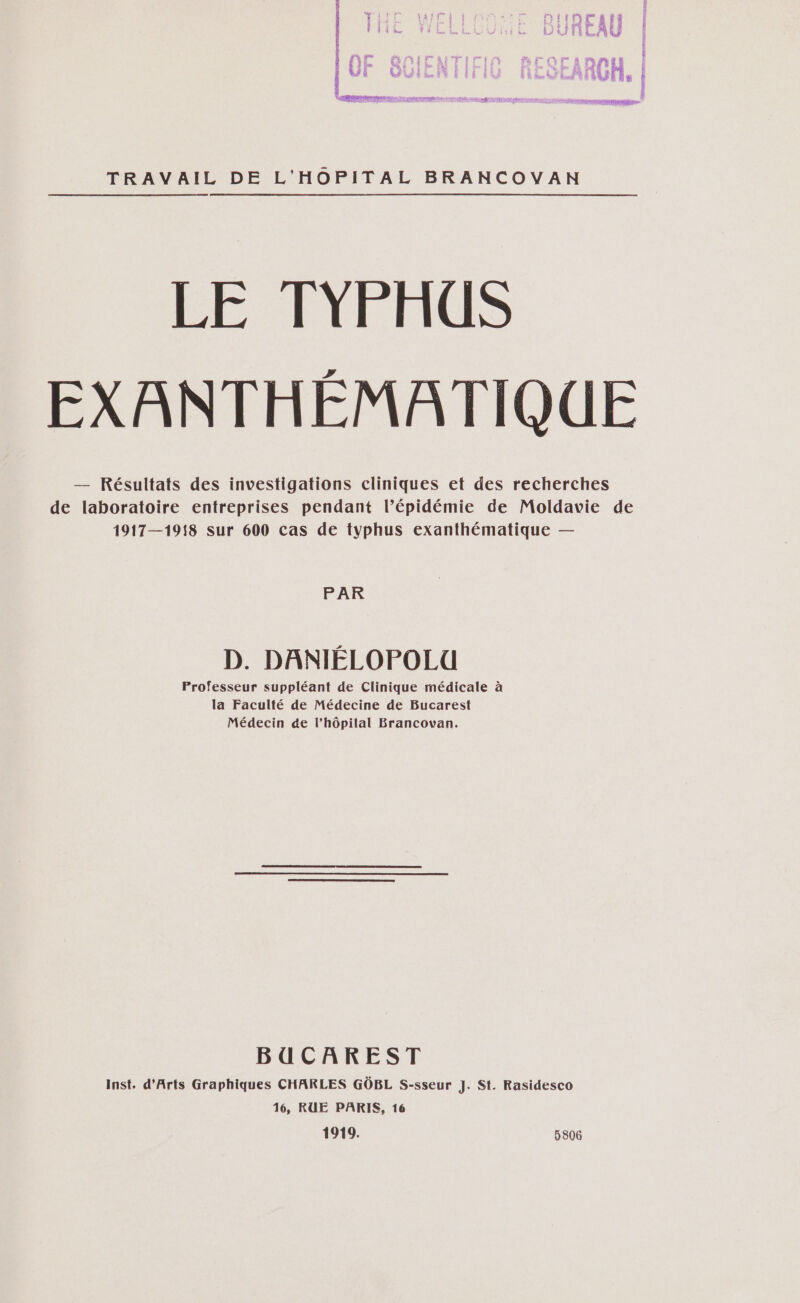 THE WELLCOME BUREAU OF SCIENTIFIC RESEARCH.

TRAVAIL DE L'HOPITAL BRANCOVAN

LE TYPHUS EXANTHÉMATIQUE

— Résultats des investigations cliniques et des recherches de laboratoire entreprises pendant l'épidémie de Moldavie de 1917—1918 sur 600 cas de typhus exanthématique —

PAR

D. DANIÉLOPOLU

Professeur suppléant de Clinique médicale à la Faculté de Médecine de Bucarest Médecin de l'hôpital Brancovan.

BUCAREST

Inst. d'Arts Graphiques CHARLES GÖBL S-sseur J. St. Rasidesco 16, RUE PARIS, 16

1919.

5806